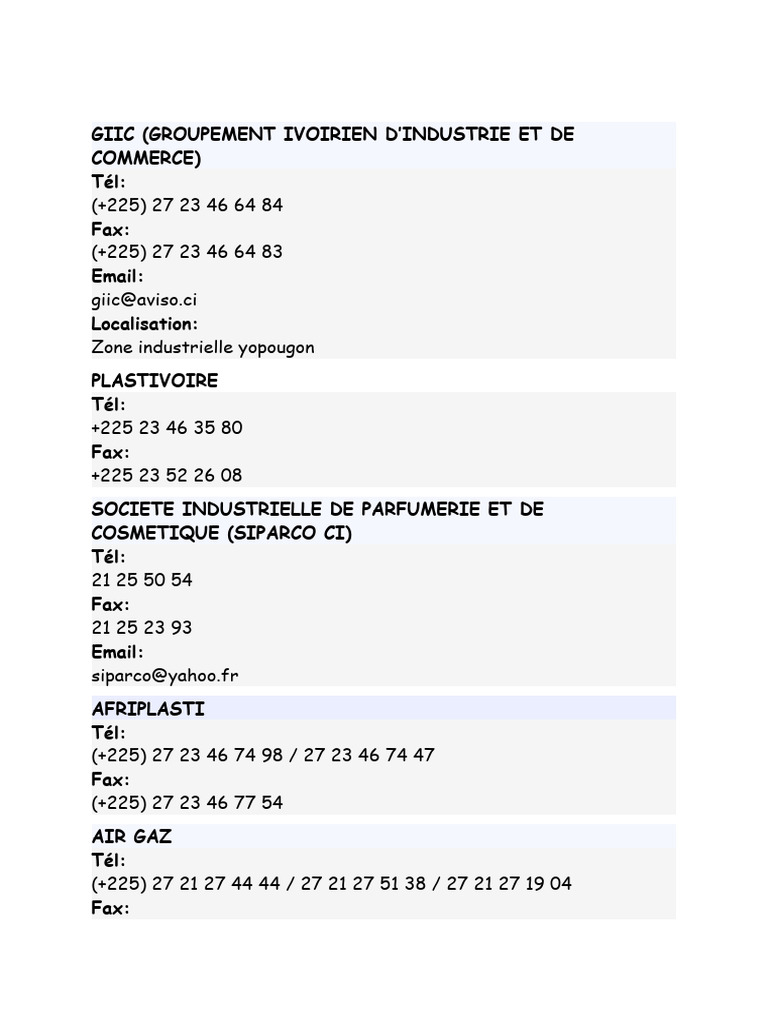 GIIC (GROUPEMENT IVOIRIEN D'INDUSTRIE ET DE COMMERCE)
Tél:
(+225) 27 23 46 64 84
Fax:
(+225) 27 23 46 64 83
Email:
giic@aviso.ci
Localisation:
Zone industrielle yopougon

PLASTIVOIRE
Tél:
+225 23 46 35 80
Fax:
+225 23 52 26 08

SOCIETE INDUSTRIELLE DE PARFUMERIE ET DE COSMETIQUE (SIPARCO CI)
Tél:
21 25 50 54
Fax:
21 25 23 93
Email:
siparco@yahoo.fr

AFRIPLASTI
Tél:
(+225) 27 23 46 74 98 / 27 23 46 74 47
Fax:
(+225) 27 23 46 77 54

AIR GAZ
Tél:
(+225) 27 21 27 44 44 / 27 21 27 51 38 / 27 21 27 19 04
Fax: